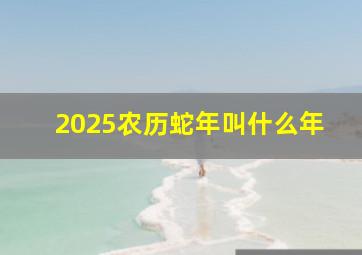 2025农历蛇年叫什么年